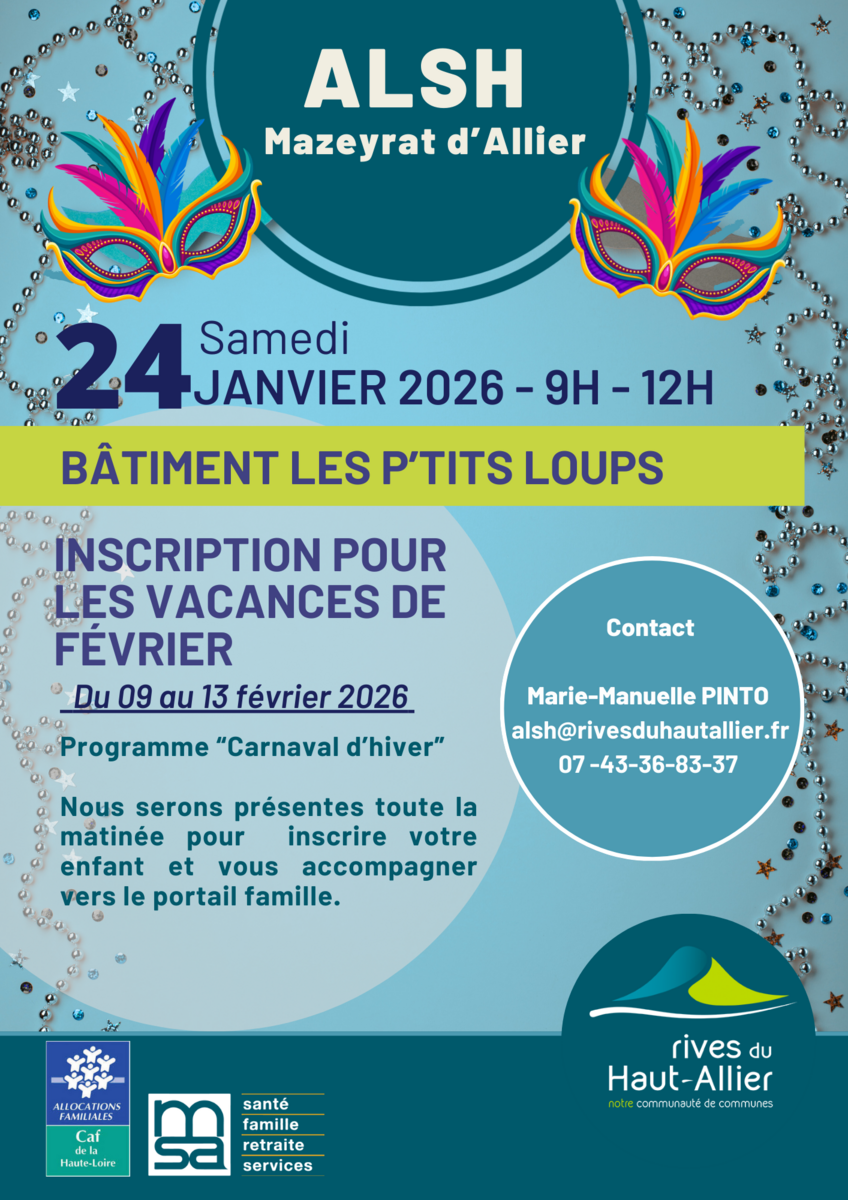 ALSH
Mazeyrat d'Allier

24 Samedi
JANVIER 2026 - 9H - 12H

BÂTIMENT LES P'TITS LOUPS

INSCRIPTION POUR LES VACANCES DE FÉVRIER

Du 09 au 13 février 2026

Programme "Carnaval d'hiver"

Nous serons présentes toute la matinée pour inscrire votre enfant et vous accompagner vers le portail famille.

Contact

Marie-Manuelle PINTO
alsh@rivesduhautallier.fr
07 -43-36-83-37

rives du
Haut-Allier
notre communauté de communes

ALLOCATIONS FAMILIALES
Caf
de la
Haute-Loire

msa
santé
famille
retraite
services